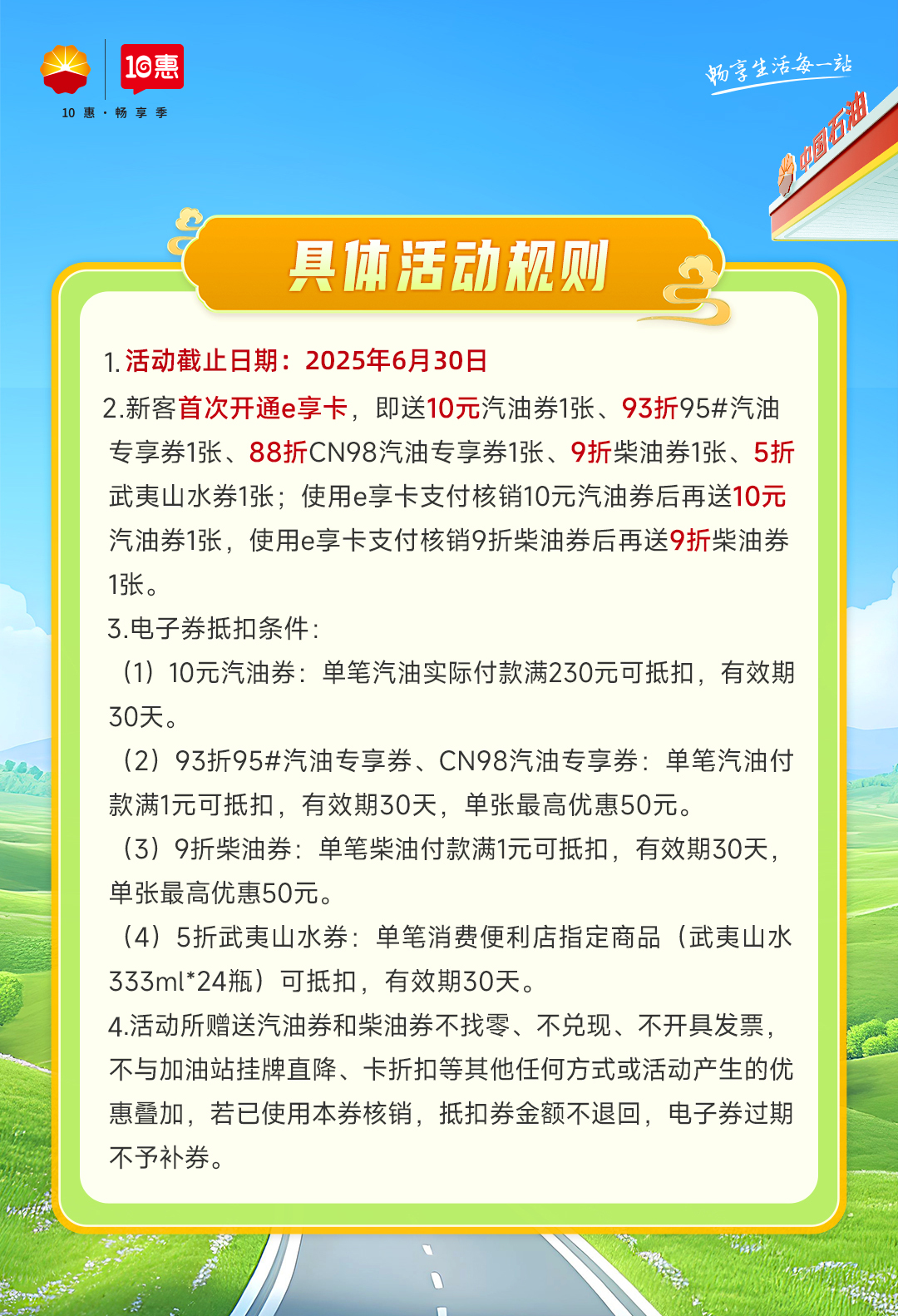 10惠

10 惠 · 畅 享 季

畅享生活每一站

中国石油

具体活动规则

1. 活动截止日期：2025年6月30日

2.新客首次开通e享卡，即送10元汽油券1张、93折95#汽油专享券1张、88折CN98汽油专享券1张、9折柴油券1张、5折武夷山水券1张；使用e享卡支付核销10元汽油券后再送10元汽油券1张，使用e享卡支付核销9折柴油券后再送9折柴油券1张。

3.电子券抵扣条件：

（1）10元汽油券：单笔汽油实际付款满230元可抵扣，有效期30天。

（2）93折95#汽油专享券、CN98汽油专享券：单笔汽油付款满1元可抵扣，有效期30天，单张最高优惠50元。

（3）9折柴油券：单笔柴油付款满1元可抵扣，有效期30天，单张最高优惠50元。

（4）5折武夷山水券：单笔消费便利店指定商品（武夷山水333ml*24瓶）可抵扣，有效期30天。

4.活动所赠送汽油券和柴油券不找零、不兑现、不开具发票，不与加油站挂牌直降、卡折扣等其他任何方式或活动产生的优惠叠加，若已使用本券核销，抵扣券金额不退回，电子券过期不予补券。